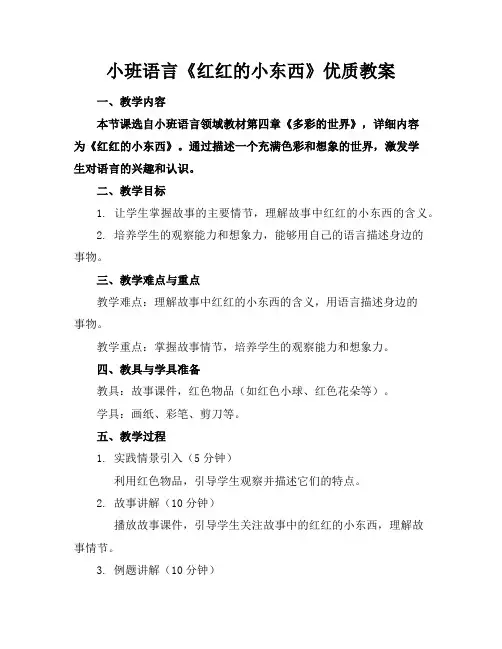 小班语言《红红的小东西》优质教案

一、教学内容

本节课选自小班语言领域教材第四章《多彩的世界》，详细内容为《红红的小东西》。通过描述一个充满色彩和想象的世界，激发学生对语言的兴趣和认识。

二、教学目标

1. 让学生掌握故事的主要情节，理解故事中红红的小东西的含义。

2. 培养学生的观察能力和想象力，能够用自己的语言描述身边的事物。

三、教学难点与重点

教学难点：理解故事中红红的小东西的含义，用语言描述身边的事物。

教学重点：掌握故事情节，培养学生的观察能力和想象力。

四、教具与学具准备

教具：故事课件，红色物品（如红色小球、红色花朵等）。

学具：画纸、彩笔、剪刀等。

五、教学过程

1. 实践情景引入（5 分钟）

利用红色物品，引导学生观察并描述它们的特点。

2. 故事讲解（10 分钟）

播放故事课件，引导学生关注故事中的红红的小东西，理解故事情节。

3. 例题讲解（10 分钟）